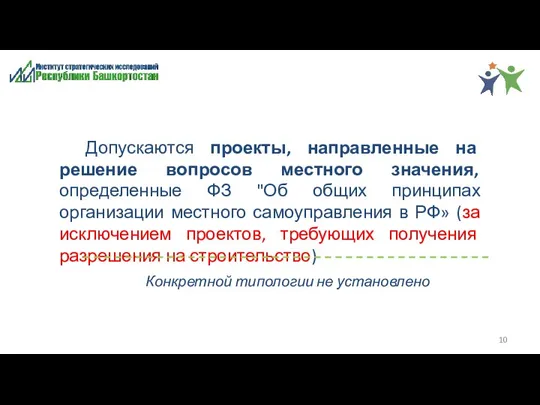 Институт стратегических исследований Республики Башкортостан

Допускаются проекты, направленные на решение вопросов местного значения, определенные ФЗ "Об общих принципах организации местного самоуправления в РФ» (за исключением проектов, требующих получения разрешения на строительство)

Конкретной типологии не установлено

10